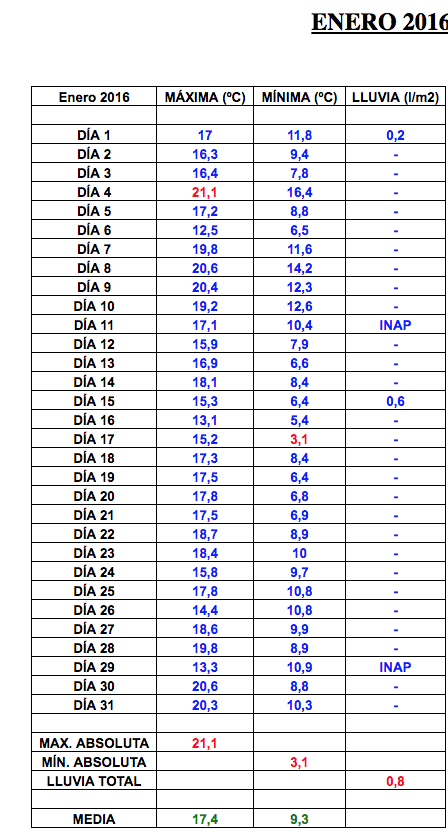 ENERO 2016

| Enero 2016 | MÁXIMA (ºC) | MÍNIMA (ºC) | LLUVIA (l/m2) |
|---|---|---|---|
| | | | |
| DÍA 1 | 17 | 11,8 | 0,2 |
| DÍA 2 | 16,3 | 9,4 | - |
| DÍA 3 | 16,4 | 7,8 | - |
| DÍA 4 | 21,1 | 16,4 | - |
| DÍA 5 | 17,2 | 8,8 | - |
| DÍA 6 | 12,5 | 6,5 | - |
| DÍA 7 | 19,8 | 11,6 | - |
| DÍA 8 | 20,6 | 14,2 | - |
| DÍA 9 | 20,4 | 12,3 | - |
| DÍA 10 | 19,2 | 12,6 | - |
| DÍA 11 | 17,1 | 10,4 | INAP |
| DÍA 12 | 15,9 | 7,9 | - |
| DÍA 13 | 16,9 | 6,6 | - |
| DÍA 14 | 18,1 | 8,4 | - |
| DÍA 15 | 15,3 | 6,4 | 0,6 |
| DÍA 16 | 13,1 | 5,4 | - |
| DÍA 17 | 15,2 | 3,1 | - |
| DÍA 18 | 17,3 | 8,4 | - |
| DÍA 19 | 17,5 | 6,4 | - |
| DÍA 20 | 17,8 | 6,8 | - |
| DÍA 21 | 17,5 | 6,9 | - |
| DÍA 22 | 18,7 | 8,9 | - |
| DÍA 23 | 18,4 | 10 | - |
| DÍA 24 | 15,8 | 9,7 | - |
| DÍA 25 | 17,8 | 10,8 | - |
| DÍA 26 | 14,4 | 10,8 | - |
| DÍA 27 | 18,6 | 9,9 | - |
| DÍA 28 | 19,8 | 8,9 | - |
| DÍA 29 | 13,3 | 10,9 | INAP |
| DÍA 30 | 20,6 | 8,8 | - |
| DÍA 31 | 20,3 | 10,3 | - |
| | | | |
| MAX. ABSOLUTA | 21,1 | | |
| MÍN. ABSOLUTA | | 3,1 | |
| LLUVIA TOTAL | | | 0,8 |
| | | | |
| MEDIA | 17,4 | 9,3 | |